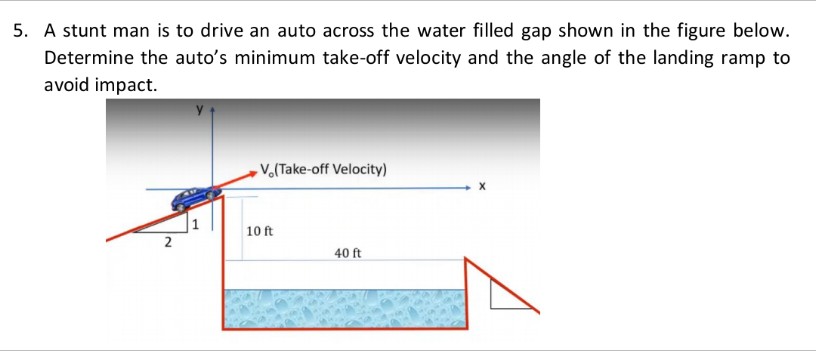 5. A stunt man is to drive an auto across the water filled gap shown in the figure below. Determine the auto's minimum take-off velocity and the angle of the landing ramp to avoid impact.

y

$V_o$(Take-off Velocity)

x

1

2

10 ft

40 ft